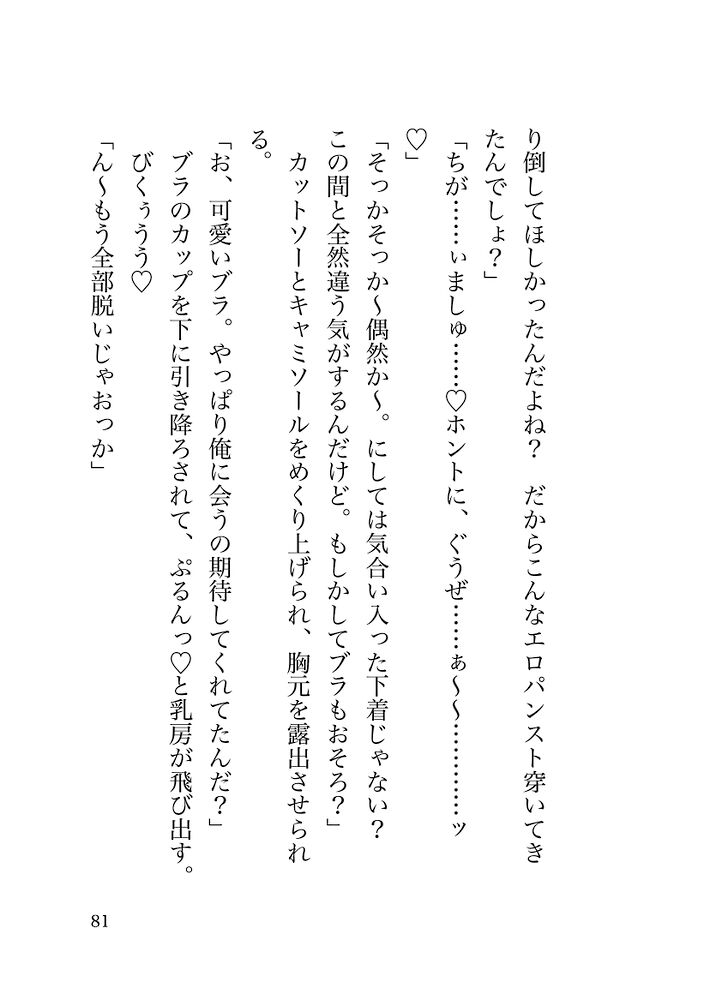 り倒してほしかったんだよね？　だからこんなエロパンスト穿いてきたんでしょ？」

「ちが……ぃましゅ……♡ホントに、ぐうぜ……ぁ〜〜…………ッ♡」

「そっかそっか〜偶然か〜。にしては気合い入った下着じゃない？　この間と全然違う気がするんだけど。もしかしてブラもおそろ？」

カットソーとキャミソールをめくり上げられ、胸元を露出させられる。

「お、可愛いブラ。やっぱり俺に会うの期待してくれてたんだ？」

ブラのカップを下に引き降ろされて、ぷるんっ♡と乳房が飛び出す。

びくぅうう♡

「ん〜もう全部脱いじゃおっか」

81